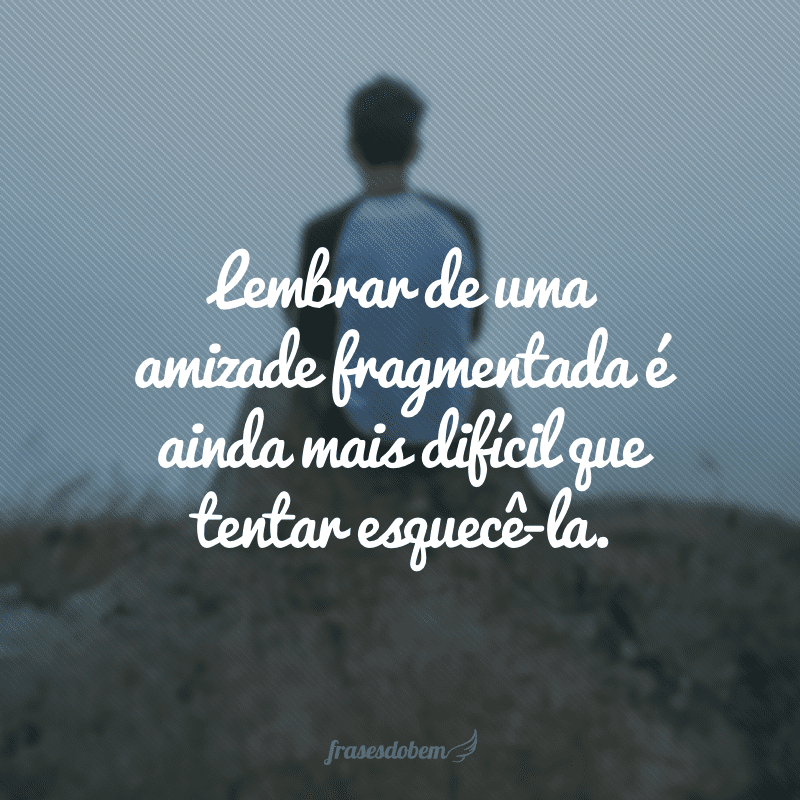 Lembrar de uma amizade fragmentada é ainda mais difícil que tentar esquecê-la.

frasesdobem